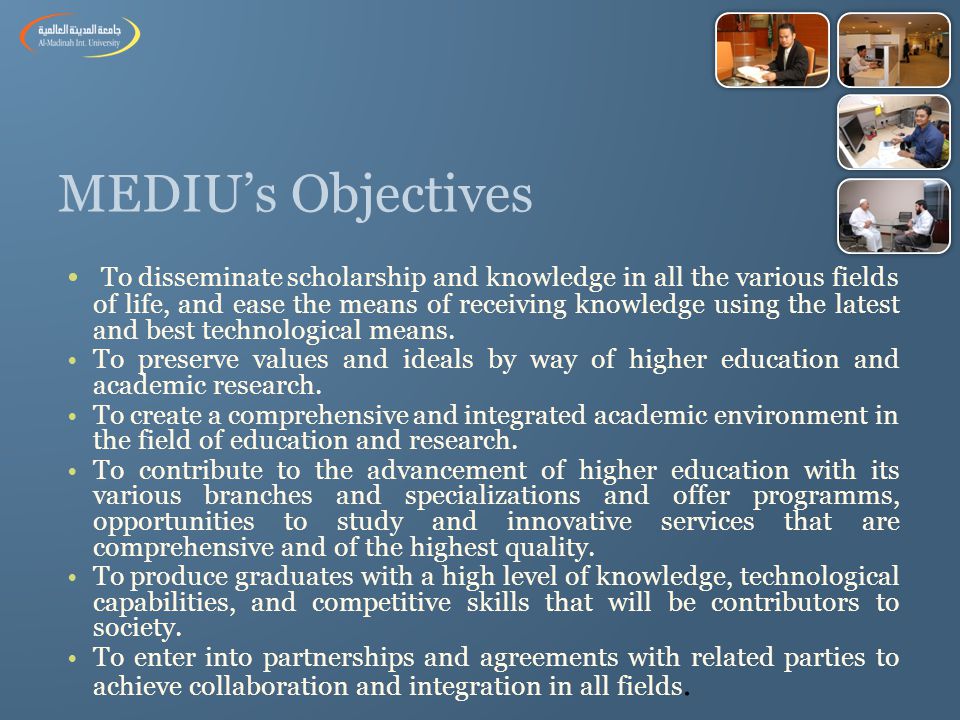 جامعة المدينة العالمية
Al-Madinah Int. University

MEDIU's Objectives

• To disseminate scholarship and knowledge in all the various fields of life, and ease the means of receiving knowledge using the latest and best technological means.
• To preserve values and ideals by way of higher education and academic research.
• To create a comprehensive and integrated academic environment in the field of education and research.
• To contribute to the advancement of higher education with its various branches and specializations and offer programms, opportunities to study and innovative services that are comprehensive and of the highest quality.
• To produce graduates with a high level of knowledge, technological capabilities, and competitive skills that will be contributors to society.
• To enter into partnerships and agreements with related parties to achieve collaboration and integration in all fields.